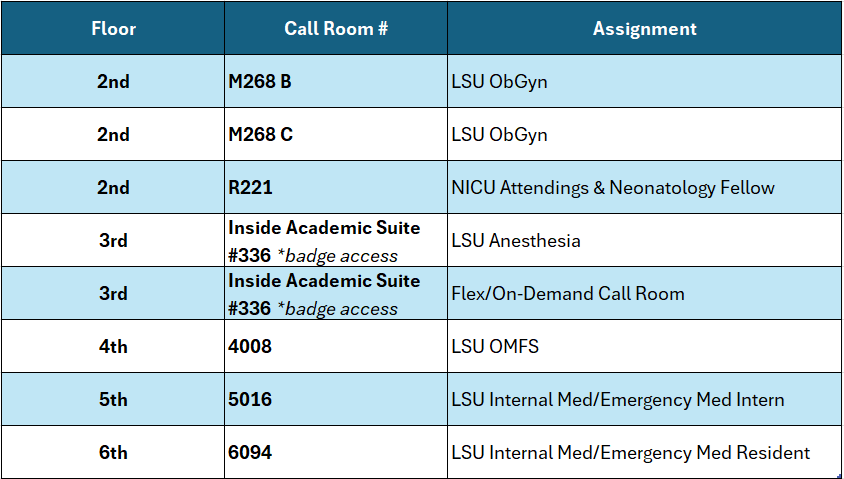 | Floor | Call Room # | Assignment |
|---|---|---|
| 2nd | M268 B | LSU ObGyn |
| 2nd | M268 C | LSU ObGyn |
| 2nd | R221 | NICU Attendings & Neonatology Fellow |
| 3rd | Inside Academic Suite #336 *badge access | LSU Anesthesia |
| 3rd | Inside Academic Suite #336 *badge access | Flex/On-Demand Call Room |
| 4th | 4008 | LSU OMFS |
| 5th | 5016 | LSU Internal Med/Emergency Med Intern |
| 6th | 6094 | LSU Internal Med/Emergency Med Resident |